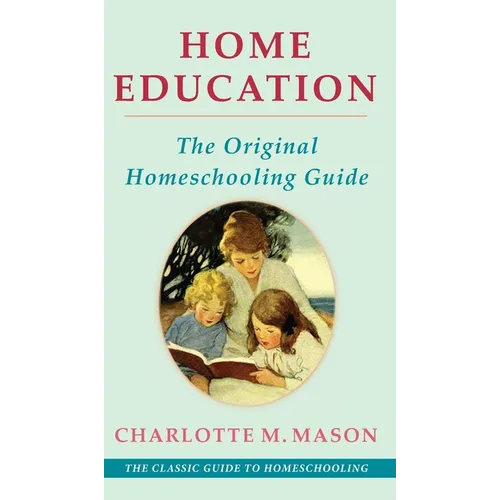 HOME
EDUCATION

The Original
Homeschooling Guide

CHARLOTTE M. MASON

THE CLASSIC GUIDE TO HOMESCHOOLING